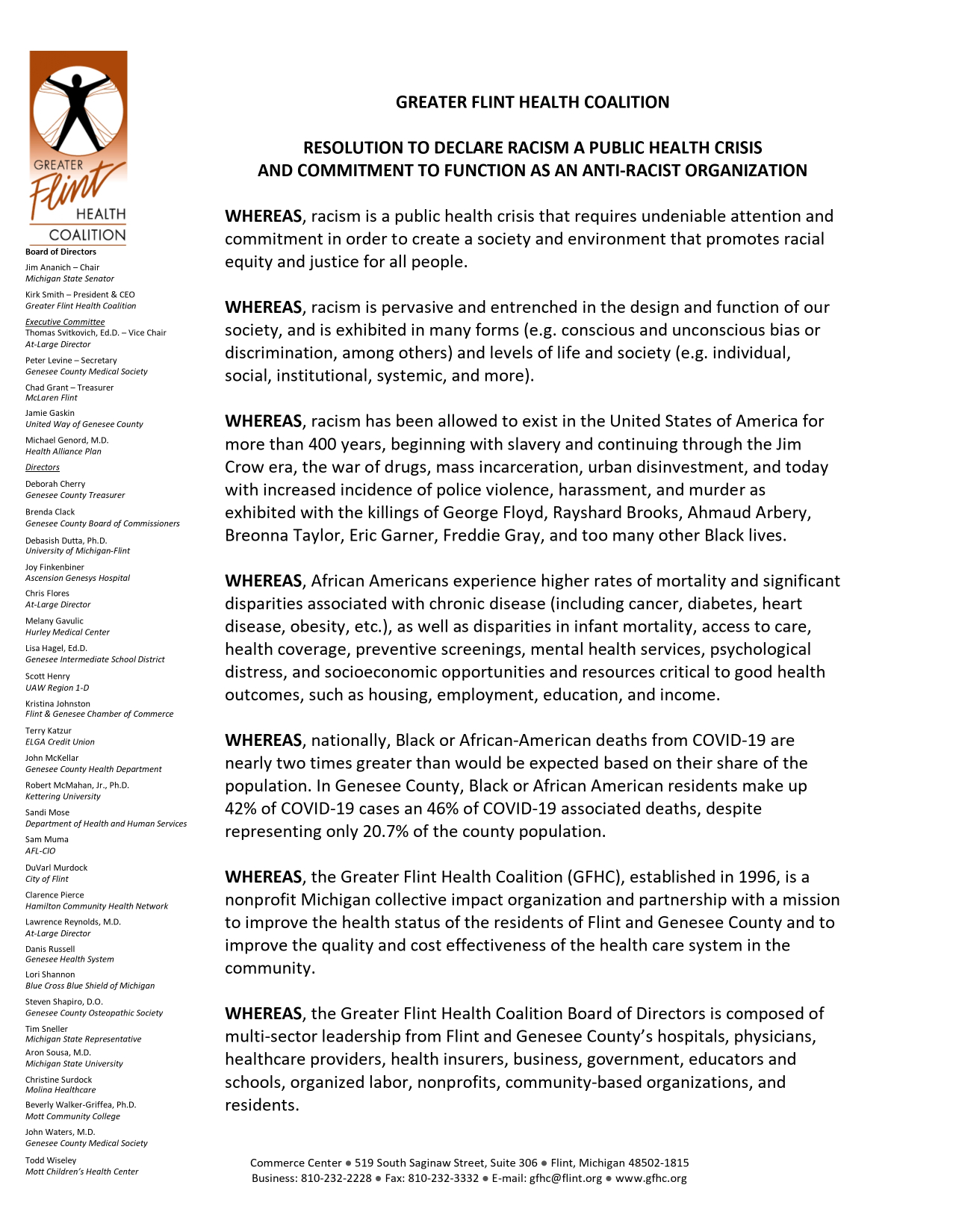 GREATER Flint HEALTH COALITION

Board of Directors

Jim Ananich – Chair
Michigan State Senator

Kirk Smith – President & CEO
Greater Flint Health Coalition

Executive Committee
Thomas Svitkovich, Ed.D. – Vice Chair
At-Large Director

Peter Levine – Secretary
Genesee County Medical Society

Chad Grant – Treasurer
McLaren Flint

Jamie Gaskin
United Way of Genesee County

Michael Genord, M.D.
Health Alliance Plan

Directors

Deborah Cherry
Genesee County Treasurer

Brenda Clack
Genesee County Board of Commissioners

Debasish Dutta, Ph.D.
University of Michigan-Flint

Joy Finkenbiner
Ascension Genesys Hospital

Chris Flores
At-Large Director

Melany Gavulic
Hurley Medical Center

Lisa Hagel, Ed.D.
Genesee Intermediate School District

Scott Henry
UAW Region 1-D

Kristina Johnston
Flint & Genesee Chamber of Commerce

Terry Katzur
ELGA Credit Union

John McKellar
Genesee County Health Department

Robert McMahan, Jr., Ph.D.
Kettering University

Sandi Mose
Department of Health and Human Services

Sam Muma
AFL-CIO

DuVarl Murdock
City of Flint

Clarence Pierce
Hamilton Community Health Network

Lawrence Reynolds, M.D.
At-Large Director

Danis Russell
Genesee Health System

Lori Shannon
Blue Cross Blue Shield of Michigan

Steven Shapiro, D.O.
Genesee County Osteopathic Society

Tim Sneller
Michigan State Representative

Aron Sousa, M.D.
Michigan State University

Christine Surdock
Molina Healthcare

Beverly Walker-Griffea, Ph.D.
Mott Community College

John Waters, M.D.
Genesee County Medical Society

Todd Wiseley
Mott Children's Health Center

GREATER FLINT HEALTH COALITION

RESOLUTION TO DECLARE RACISM A PUBLIC HEALTH CRISIS
AND COMMITMENT TO FUNCTION AS AN ANTI-RACIST ORGANIZATION

WHEREAS, racism is a public health crisis that requires undeniable attention and commitment in order to create a society and environment that promotes racial equity and justice for all people.

WHEREAS, racism is pervasive and entrenched in the design and function of our society, and is exhibited in many forms (e.g. conscious and unconscious bias or discrimination, among others) and levels of life and society (e.g. individual, social, institutional, systemic, and more).

WHEREAS, racism has been allowed to exist in the United States of America for more than 400 years, beginning with slavery and continuing through the Jim Crow era, the war of drugs, mass incarceration, urban disinvestment, and today with increased incidence of police violence, harassment, and murder as exhibited with the killings of George Floyd, Rayshard Brooks, Ahmaud Arbery, Breonna Taylor, Eric Garner, Freddie Gray, and too many other Black lives.

WHEREAS, African Americans experience higher rates of mortality and significant disparities associated with chronic disease (including cancer, diabetes, heart disease, obesity, etc.), as well as disparities in infant mortality, access to care, health coverage, preventive screenings, mental health services, psychological distress, and socioeconomic opportunities and resources critical to good health outcomes, such as housing, employment, education, and income.

WHEREAS, nationally, Black or African-American deaths from COVID-19 are nearly two times greater than would be expected based on their share of the population. In Genesee County, Black or African American residents make up 42% of COVID-19 cases an 46% of COVID-19 associated deaths, despite representing only 20.7% of the county population.

WHEREAS, the Greater Flint Health Coalition (GFHC), established in 1996, is a nonprofit Michigan collective impact organization and partnership with a mission to improve the health status of the residents of Flint and Genesee County and to improve the quality and cost effectiveness of the health care system in the community.

WHEREAS, the Greater Flint Health Coalition Board of Directors is composed of multi-sector leadership from Flint and Genesee County's hospitals, physicians, healthcare providers, health insurers, business, government, educators and schools, organized labor, nonprofits, community-based organizations, and residents.

Commerce Center ● 519 South Saginaw Street, Suite 306 ● Flint, Michigan 48502-1815
Business: 810-232-2228 ● Fax: 810-232-3332 ● E-mail: gfhc@flint.org ● www.gfhc.org